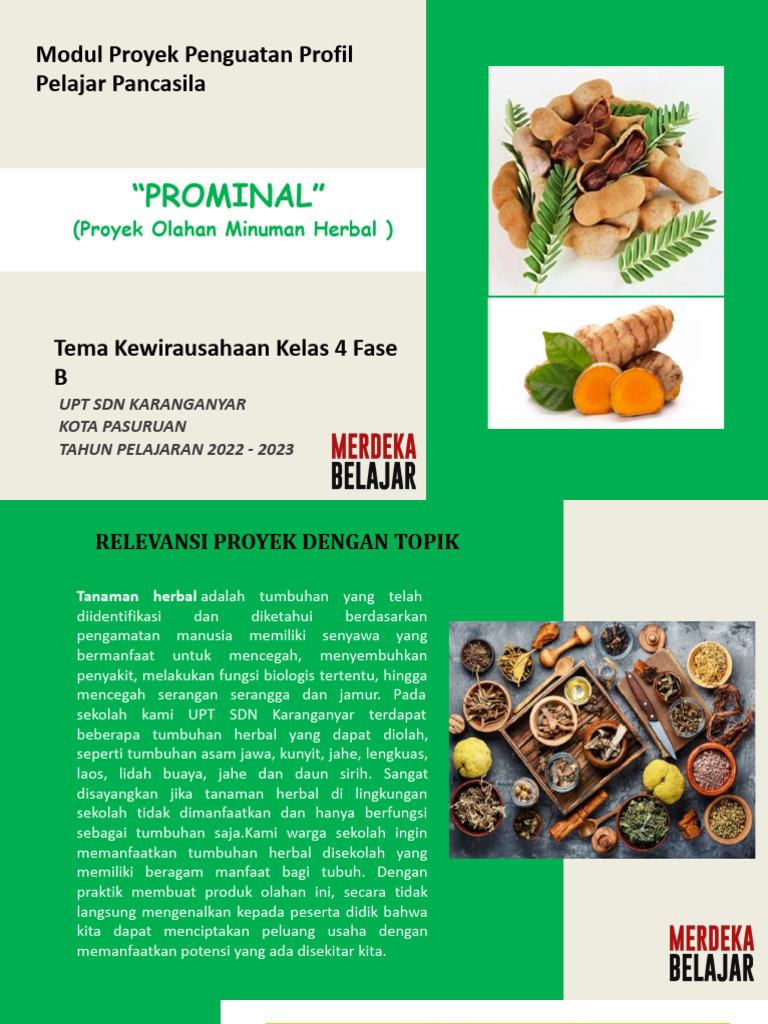 Modul Proyek Penguatan Profil Pelajar Pancasila

"PROMINAL"
(Proyek Olahan Minuman Herbal )

Tema Kewirausahaan Kelas 4 Fase B

UPT SDN KARANGANYAR
KOTA PASURUAN
TAHUN PELAJARAN 2022 - 2023

MERDEKA
BELAJAR

RELEVANSI PROYEK DENGAN TOPIK

Tanaman herbal adalah tumbuhan yang telah diidentifikasi dan diketahui berdasarkan pengamatan manusia memiliki senyawa yang bermanfaat untuk mencegah, menyembuhkan penyakit, melakukan fungsi biologis tertentu, hingga mencegah serangan serangga dan jamur. Pada sekolah kami UPT SDN Karanganyar terdapat beberapa tumbuhan herbal yang dapat diolah, seperti tumbuhan asam jawa, kunyit, jahe, lengkuas, laos, lidah buaya, jahe dan daun sirih. Sangat disayangkan jika tanaman herbal di lingkungan sekolah tidak dimanfaatkan dan hanya berfungsi sebagai tumbuhan saja.Kami warga sekolah ingin memanfaatkan tumbuhan herbal disekolah yang memiliki beragam manfaat bagi tubuh. Dengan praktik membuat produk olahan ini, secara tidak langsung mengenalkan kepada peserta didik bahwa kita dapat menciptakan peluang usaha dengan memanfaatkan potensi yang ada disekitar kita.

MERDEKA
BELAJAR